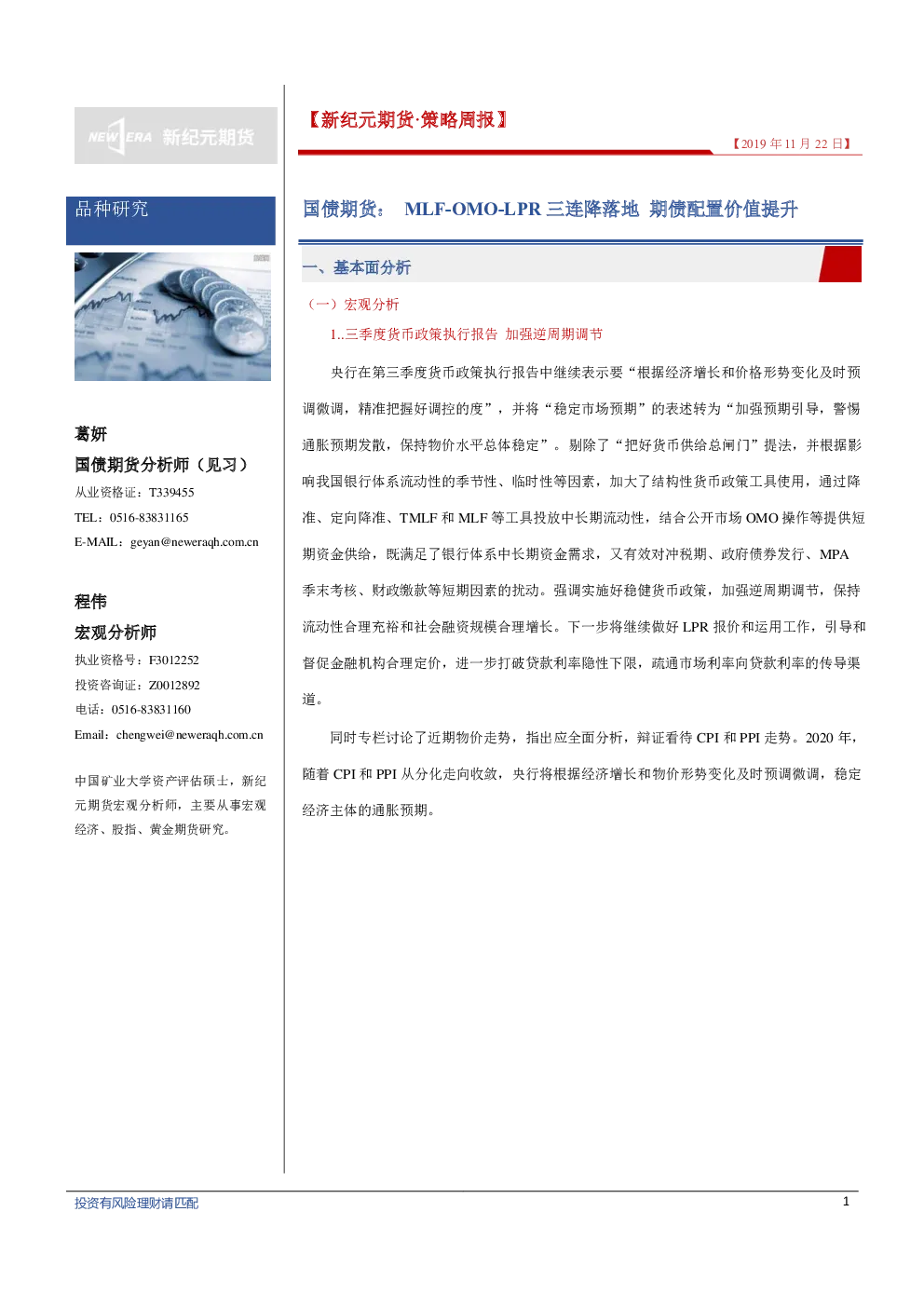 NEW ERA 新纪元期货

品种研究

葛妍

国债期货分析师（见习）

从业资格证：T339455

TEL：0516-83831165

E-MAIL：geyan@neweraqh.com.cn

程伟

宏观分析师

执业资格号：F3012252

投资咨询证：Z0012892

电话：0516-83831160

Email：chengwei@neweraqh.com.cn

中国矿业大学资产评估硕士，新纪元期货宏观分析师，主要从事宏观经济、股指、黄金期货研究。

【新纪元期货·策略周报】

【2019 年 11 月 22 日】

国债期货： MLF-OMO-LPR 三连降落地 期债配置价值提升

一、基本面分析

（一）宏观分析

1..三季度货币政策执行报告 加强逆周期调节

央行在第三季度货币政策执行报告中继续表示要“根据经济增长和价格形势变化及时预调微调，精准把握好调控的度”，并将“稳定市场预期”的表述转为“加强预期引导，警惕通胀预期发散，保持物价水平总体稳定”。剔除了“把好货币供给总闸门”提法，并根据影响我国银行体系流动性的季节性、临时性等因素，加大了结构性货币政策工具使用，通过降准、定向降准、TMLF 和 MLF 等工具投放中长期流动性，结合公开市场 OMO 操作等提供短期资金供给，既满足了银行体系中长期资金需求，又有效对冲税期、政府债券发行、MPA 季末考核、财政缴款等短期因素的扰动。强调实施好稳健货币政策，加强逆周期调节，保持流动性合理充裕和社会融资规模合理增长。下一步将继续做好 LPR 报价和运用工作，引导和督促金融机构合理定价，进一步打破贷款利率隐性下限，疏通市场利率向贷款利率的传导渠道。

同时专栏讨论了近期物价走势，指出应全面分析，辩证看待 CPI 和 PPI 走势。2020 年，随着 CPI 和 PPI 从分化走向收敛，央行将根据经济增长和物价形势变化及时预调微调，稳定经济主体的通胀预期。

投资有风险理财请匹配

1